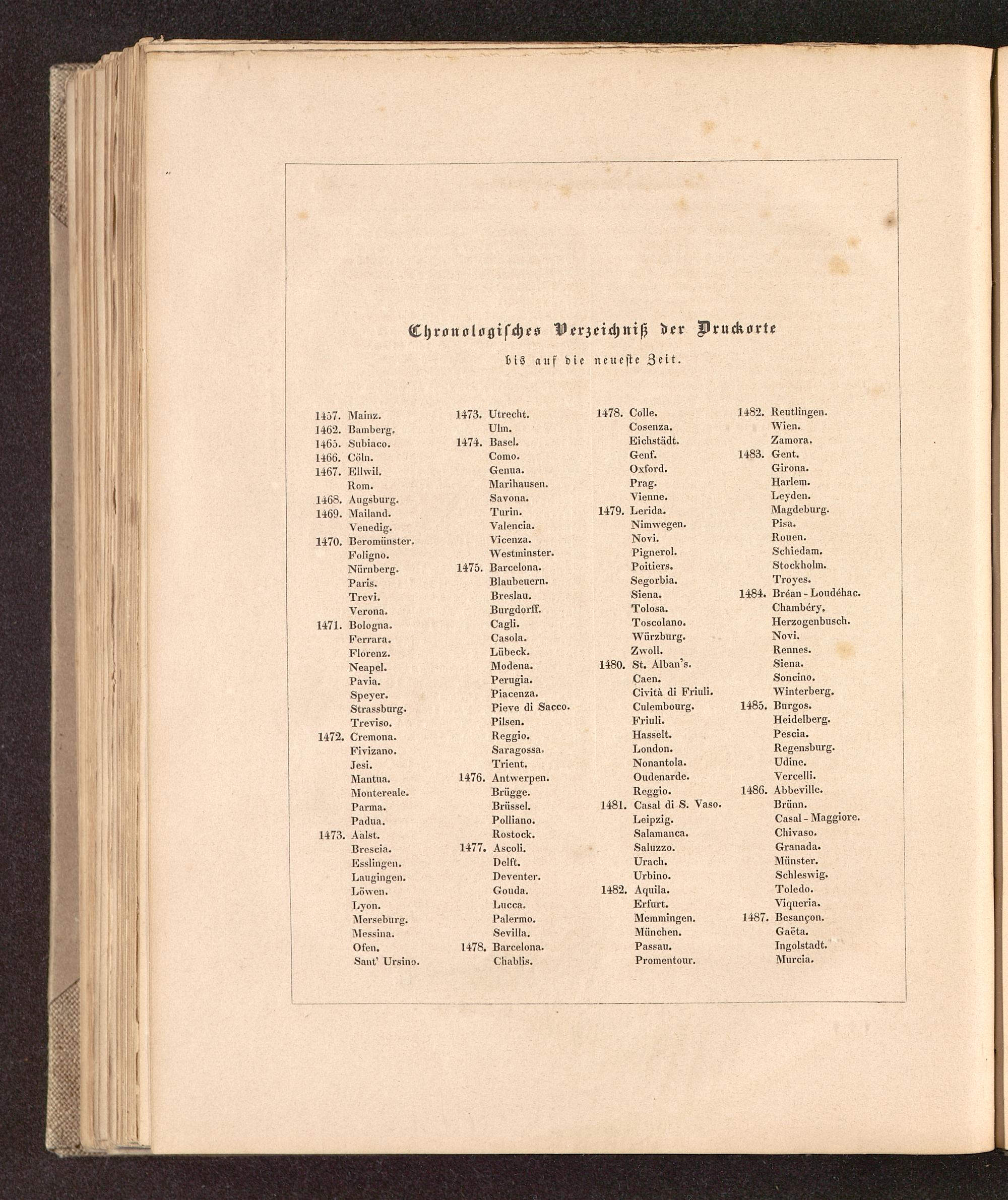 Chronologisches Verzeichniß der Druckorte

bis auf die neueste Zeit.

1457. Mainz.
1462. Bamberg.
1465. Subiaco.
1466. Cöln.
1467. Ellwil.
Rom.
1468. Augsburg.
1469. Mailand.
Venedig.
1470. Beromünster.
Foligno.
Nürnberg.
Paris.
Trevi.
Verona.
1471. Bologna.
Ferrara.
Florenz.
Neapel.
Pavia.
Speyer.
Strassburg.
Treviso.
1472. Cremona.
Fivizano.
Jesi.
Mantua.
Montereale.
Parma.
Padua.
1473. Aalst.
Brescia.
Esslingen.
Laugingen.
Löwen.
Lyon.
Merseburg.
Messina.
Ofen.
Sant' Ursino.

1473. Utrecht.
Ulm.
1474. Basel.
Como.
Genua.
Marihausen.
Savona.
Turin.
Valencia.
Vicenza.
Westminster.
1475. Barcelona.
Blaubeuern.
Breslau.
Burgdorff.
Cagli.
Casola.
Lübeck.
Modena.
Perugia.
Piacenza.
Pieve di Sacco.
Pilsen.
Reggio.
Saragossa.
Trient.
1476. Antwerpen.
Brügge.
Brüssel.
Polliano.
Rostock.
1477. Ascoli.
Delft.
Deventer.
Gouda.
Lucca.
Palermo.
Sevilla.
1478. Barcelona.
Chablis.

1478. Colle.
Cosenza.
Eichstädt.
Genf.
Oxford.
Prag.
Vienne.
1479. Lerida.
Nimwegen.
Novi.
Pignerol.
Poitiers.
Segorbia.
Siena.
Tolosa.
Toscolano.
Würzburg.
Zwoll.
1480. St. Alban's.
Caen.
Cività di Friuli.
Culembourg.
Friuli.
Hasselt.
London.
Nonantola.
Oudenarde.
Reggio.
1481. Casal di S. Vaso.
Leipzig.
Salamanca.
Saluzzo.
Urach.
Urbino.
1482. Aquila.
Erfurt.
Memmingen.
München.
Passau.
Promentour.

1482. Reutlingen.
Wien.
Zamora.
1483. Gent.
Girona.
Harlem.
Leyden.
Magdeburg.
Pisa.
Rouen.
Schiedam.
Stockholm.
Troyes.
1484. Bréan-Loudéhac.
Chambéry.
Herzogenbusch.
Novi.
Rennes.
Siena.
Soncino.
Winterberg.
1485. Burgos.
Heidelberg.
Pescia.
Regensburg.
Udine.
Vercelli.
1486. Abbeville.
Brünn.
Casal-Maggiore.
Chivaso.
Granada.
Münster.
Schleswig.
Toledo.
Viqueria.
1487. Besançon.
Gaëta.
Ingolstadt.
Murcia.